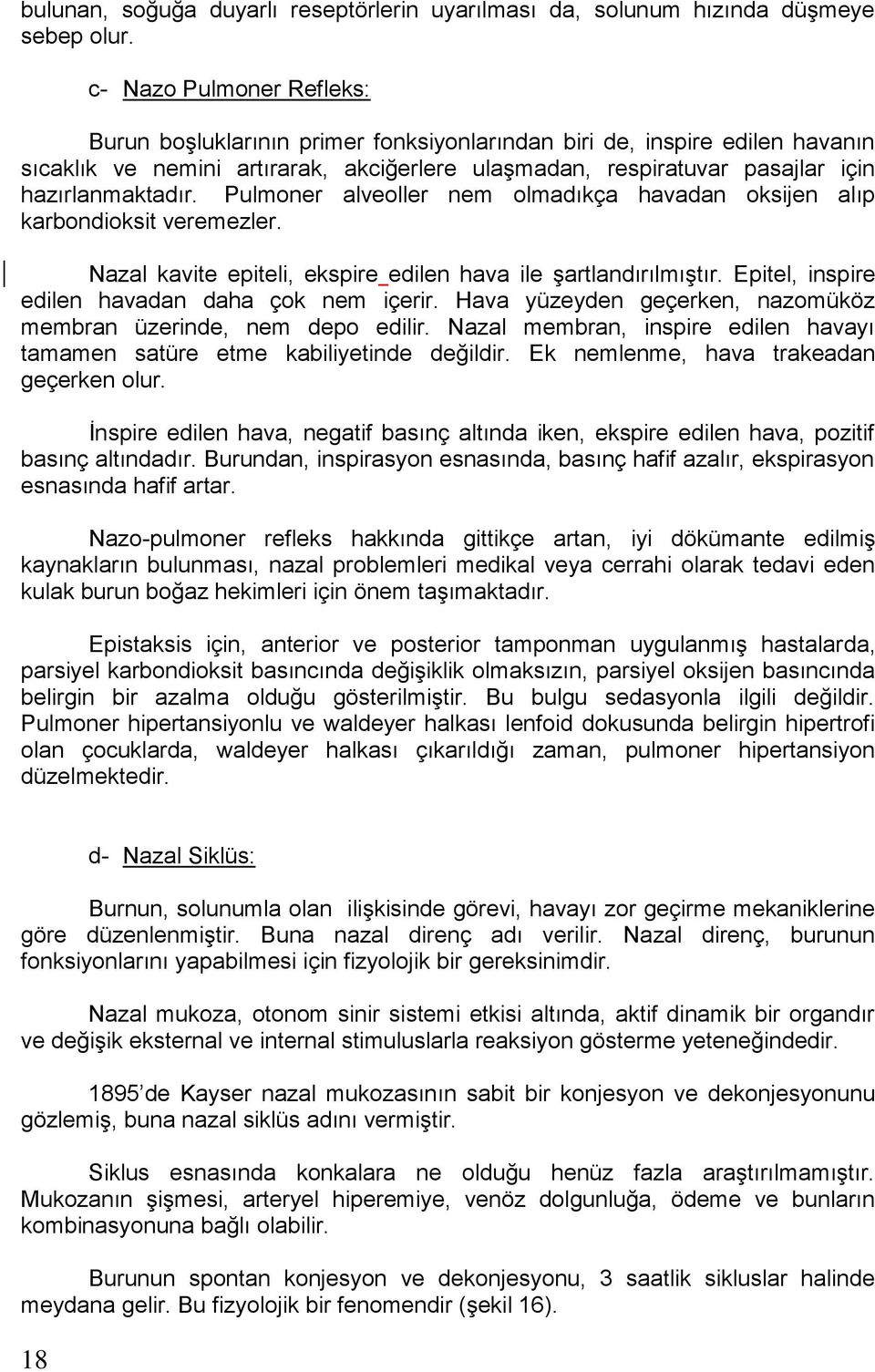 bulunan, soğuğa duyarlı reseptörlerin uyarılması da, solunum hızında düşmeye sebep olur.

c- Nazo Pulmoner Refleks:

Burun boşluklarının primer fonksiyonlarından biri de, inspire edilen havanın sıcaklık ve nemini artırarak, akciğerlere ulaşmadan, respiratuvar pasajlar için hazırlanmaktadır. Pulmoner alveoller nem olmadıkça havadan oksijen alıp karbondioksit veremezler.

Nazal kavite epiteli, ekspire edilen hava ile şartlandırılmıştır. Epitel, inspire edilen havadan daha çok nem içerir. Hava yüzeyden geçerken, nazomüköz membran üzerinde, nem depo edilir. Nazal membran, inspire edilen havayı tamamen satüre etme kabiliyetinde değildir. Ek nemlenme, hava trakeadan geçerken olur.

İnspire edilen hava, negatif basınç altında iken, ekspire edilen hava, pozitif basınç altındadır. Burundan, inspirasyon esnasında, basınç hafif azalır, ekspirasyon esnasında hafif artar.

Nazo-pulmoner refleks hakkında gittikçe artan, iyi dökümante edilmiş kaynakların bulunması, nazal problemleri medikal veya cerrahi olarak tedavi eden kulak burun boğaz hekimleri için önem taşımaktadır.

Epistaksis için, anterior ve posterior tamponman uygulanmış hastalarda, parsiyel karbondioksit basıncında değişiklik olmaksızın, parsiyel oksijen basıncında belirgin bir azalma olduğu gösterilmiştir. Bu bulgu sedasyonla ilgili değildir. Pulmoner hipertansiyonlu ve waldeyer halkası lenfoid dokusunda belirgin hipertrofi olan çocuklarda, waldeyer halkası çıkarıldığı zaman, pulmoner hipertansiyon düzelmektedir.

d- Nazal Siklüs:

Burnun, solunumla olan ilişkisinde görevi, havayı zor geçirme mekaniklerine göre düzenlenmiştir. Buna nazal direnç adı verilir. Nazal direnç, burunun fonksiyonlarını yapabilmesi için fizyolojik bir gereksinimdir.

Nazal mukoza, otonom sinir sistemi etkisi altında, aktif dinamik bir organdır ve değişik eksternal ve internal stimuluslarla reaksiyon gösterme yeteneğindedir.

1895'de Kayser nazal mukozasının sabit bir konjesyon ve dekonjesyonunu gözlemiş, buna nazal siklüs adını vermiştir.

Siklus esnasında konkalara ne olduğu henüz fazla araştırılmamıştır. Mukozanın şişmesi, arteryel hiperemiye, venöz dolgunluğa, ödeme ve bunların kombinasyonuna bağlı olabilir.

Burunun spontan konjesyon ve dekonjesyonu, 3 saatlik sikluslar halinde meydana gelir. Bu fizyolojik bir fenomendir (şekil 16).

18